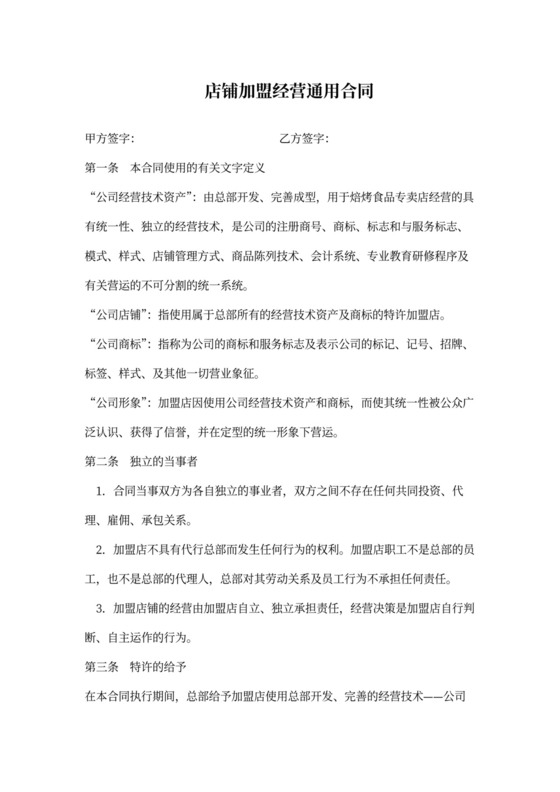 店铺加盟经营通用合同

甲方签字：　　　　　　　　　　　　　　乙方签字：

第一条　本合同使用的有关文字定义

“公司经营技术资产”：由总部开发、完善成型，用于焙烤食品专卖店经营的具有统一性、独立的经营技术，是公司的注册商号、商标、标志和与服务标志、模式、样式、店铺管理方式、商品陈列技术、会计系统、专业教育研修程序及有关营运的不可分割的统一系统。

“公司店铺”：指使用属于总部所有的经营技术资产及商标的特许加盟店。

“公司商标”：指称为公司的商标和服务标志及表示公司的标记、记号、招牌、标签、样式、及其他一切营业象征。

“公司形象”：加盟店因使用公司经营技术资产和商标，而使其统一性被公众广泛认识、获得了信誉，并在定型的统一形象下营运。

第二条　独立的当事者

1. 合同当事双方为各自独立的事业者，双方之间不存在任何共同投资、代理、雇佣、承包关系。

2. 加盟店不具有代行总部而发生任何行为的权利。加盟店职工不是总部的员工，也不是总部的代理人，总部对其劳动关系及员工行为不承担任何责任。

3. 加盟店铺的经营由加盟店自立、独立承担责任，经营决策是加盟店自行判断、自主运作的行为。

第三条　特许的给予

在本合同执行期间，总部给予加盟店使用总部开发、完善的经营技术——公司